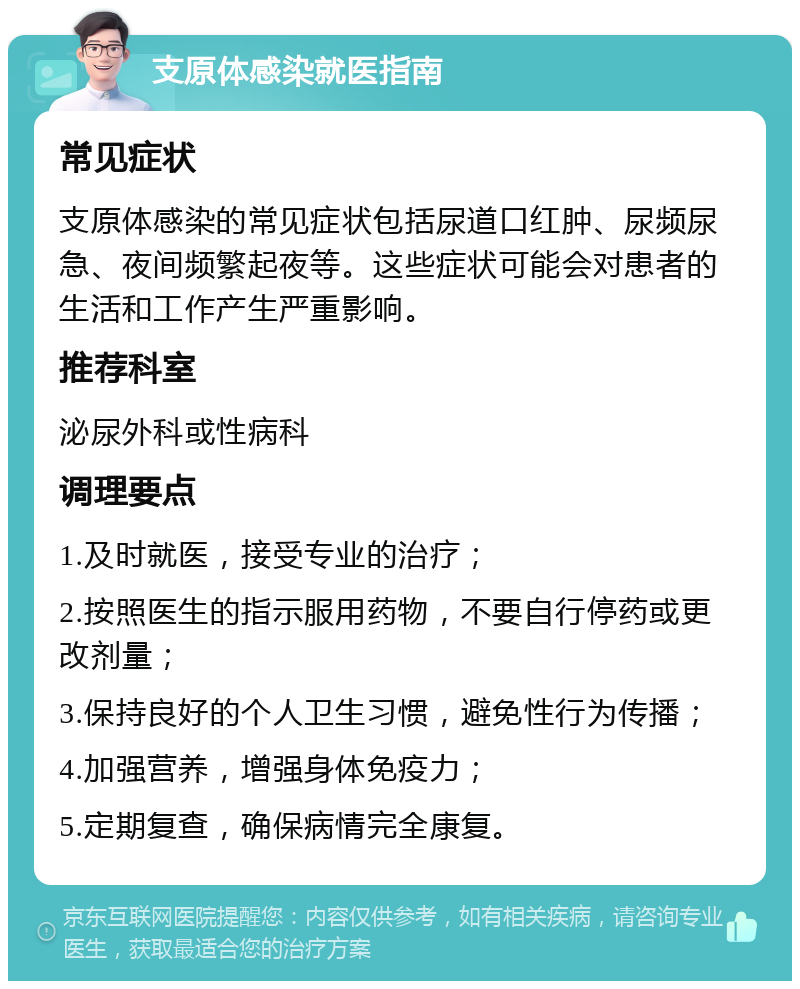 支原体感染就医指南

常见症状

支原体感染的常见症状包括尿道口红肿、尿频尿急、夜间频繁起夜等。这些症状可能会对患者的生活和工作产生严重影响。

推荐科室

泌尿外科或性病科

调理要点

1.及时就医，接受专业的治疗；

2.按照医生的指示服用药物，不要自行停药或更改剂量；

3.保持良好的个人卫生习惯，避免性行为传播；

4.加强营养，增强身体免疫力；

5.定期复查，确保病情完全康复。

京东互联网医院提醒您：内容仅供参考，如有相关疾病，请咨询专业医生，获取最适合您的治疗方案